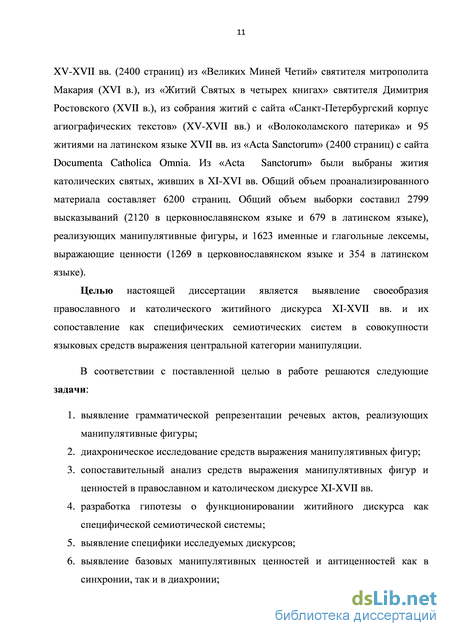 11

XV-XVII вв. (2400 страниц) из «Великих Миней Четий» святителя митрополита Макария (XVI в.), из «Житий Святых в четырех книгах» святителя Димитрия Ростовского (XVII в.), из собрания житий с сайта «Санкт-Петербургский корпус агиографических текстов» (XV-XVII вв.) и «Волоколамского патерика» и 95 житиями на латинском языке XVII вв. из «Acta Sanctorum» (2400 страниц) с сайта Documenta Catholica Omnia. Из «Acta Sanctorum» были выбраны жития католических святых, живших в XI-XVI вв. Общий объем проанализированного материала составляет 6200 страниц. Общий объем выборки составил 2799 высказываний (2120 в церковнославянском языке и 679 в латинском языке), реализующих манипулятивные фигуры, и 1623 именные и глагольные лексемы, выражающие ценности (1269 в церковнославянском языке и 354 в латинском языке).

Целью настоящей диссертации является выявление своеобразия православного и католического житийного дискурса XI-XVII вв. и их сопоставление как специфических семиотических систем в совокупности языковых средств выражения центральной категории манипуляции.

В соответствии с поставленной целью в работе решаются следующие задачи:

1. выявление грамматической репрезентации речевых актов, реализующих манипулятивные фигуры;
2. диахроническое исследование средств выражения манипулятивных фигур;
3. сопоставительный анализ средств выражения манипулятивных фигур и ценностей в православном и католическом дискурсе XI-XVII вв.
4. разработка гипотезы о функционировании житийного дискурса как специфической семиотической системы;
5. выявление специфики исследуемых дискурсов;
6. выявление базовых манипулятивных ценностей и антиценностей как в синхронии, так и в диахронии;

dsLib.net
библиотека диссертаций